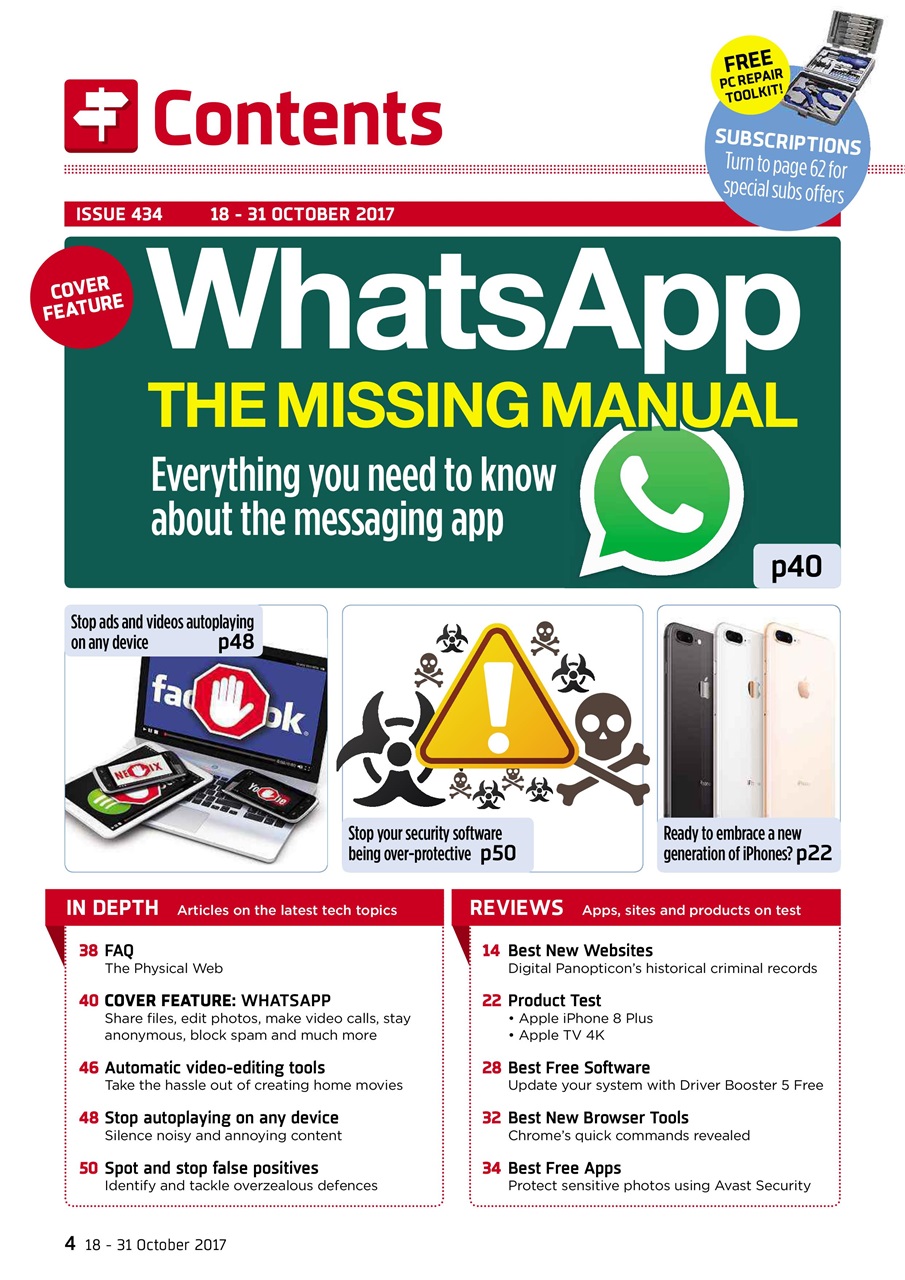 Contents

FREE PC REPAIR TOOLKIT!

SUBSCRIPTIONS Turn to page 62 for special subs offers

ISSUE 434 18 - 31 OCTOBER 2017

COVER FEATURE

WhatsApp

THE MISSING MANUAL

Everything you need to know about the messaging app

p40

Stop ads and videos autoplaying on any device p48

Stop your security software being over-protective p50

Ready to embrace a new generation of iPhones? p22

IN DEPTH Articles on the latest tech topics

38 FAQ
The Physical Web

40 COVER FEATURE: WHATSAPP
Share files, edit photos, make video calls, stay anonymous, block spam and much more

46 Automatic video-editing tools
Take the hassle out of creating home movies

48 Stop autoplaying on any device
Silence noisy and annoying content

50 Spot and stop false positives
Identify and tackle overzealous defences

REVIEWS Apps, sites and products on test

14 Best New Websites
Digital Panopticon's historical criminal records

22 Product Test
• Apple iPhone 8 Plus
• Apple TV 4K

28 Best Free Software
Update your system with Driver Booster 5 Free

32 Best New Browser Tools
Chrome's quick commands revealed

34 Best Free Apps
Protect sensitive photos using Avast Security

4 18 - 31 October 2017